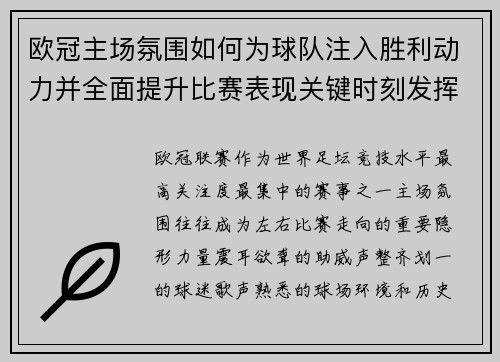 欧冠主场氛围如何为球队注入胜利动力并全面提升比赛表现关键时刻发挥

欧冠联赛作为世界足坛竞技水平最高关注度最集中的赛事之一主场氛围往往成为左右比赛走向的重要隐形力量震耳欲聋的助威声整齐划一的球迷歌声熟悉的球场环境和历史